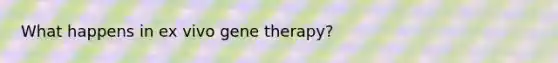 What happens in ex vivo gene therapy?